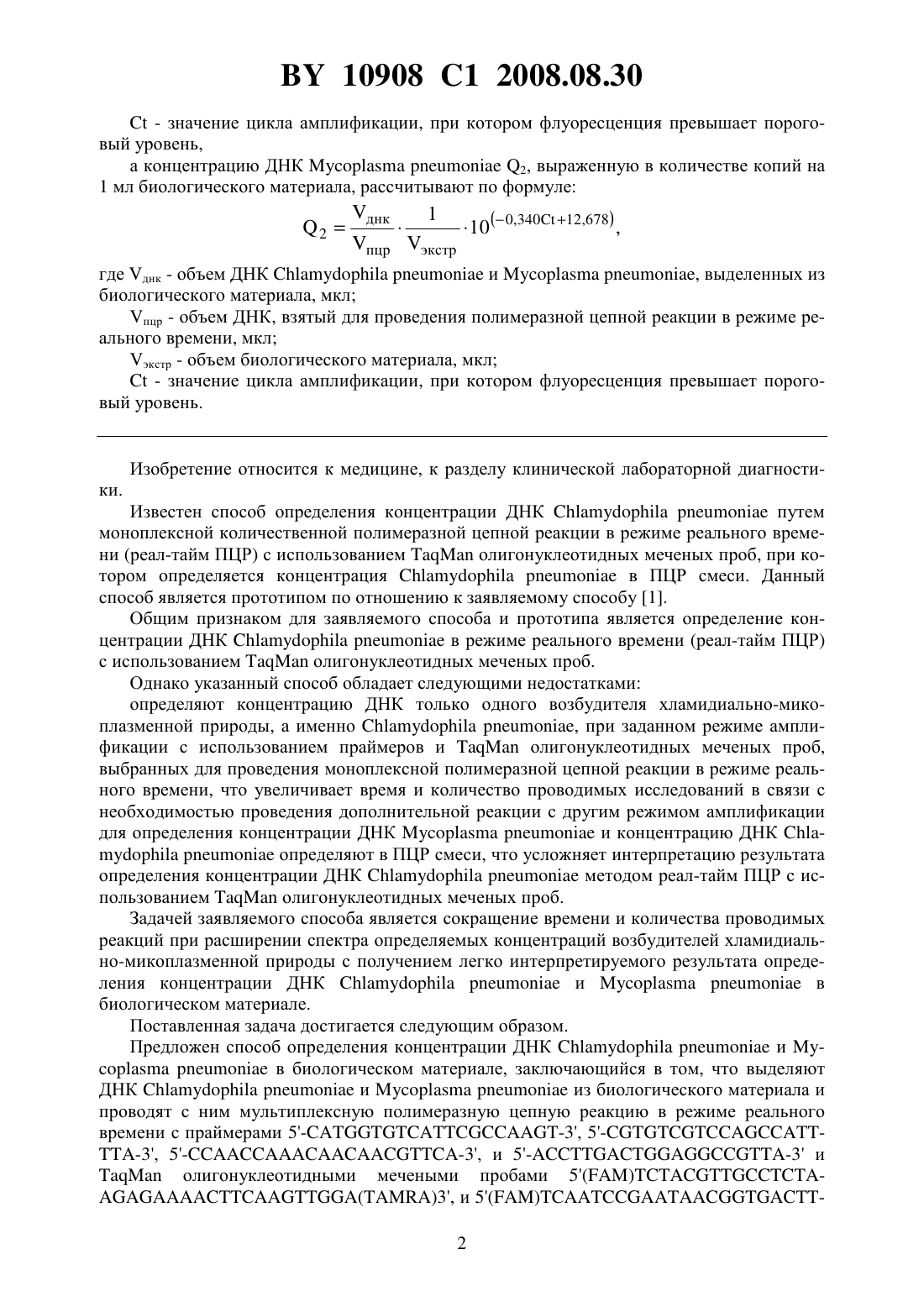 BY 10908 C1 2008.08.30

Ct - значение цикла амплификации, при котором флуоресценция превышает пороговый уровень,

а концентрацию ДНК Mycoplasma pneumoniae $Q_2$, выраженную в количестве копий на 1 мл биологического материала, рассчитывают по формуле:

$Q_2 = \frac{V_{днк}}{V_{пцр}} \cdot \frac{1}{V_{экстр}} \cdot 10^{(-0,340Ct+12,678)}$,

где $V_{днк}$ - объем ДНК Chlamydophila pneumoniae и Mycoplasma pneumoniae, выделенных из биологического материала, мкл;

$V_{пцр}$ - объем ДНК, взятый для проведения полимеразной цепной реакции в режиме реального времени, мкл;

$V_{экстр}$ - объем биологического материала, мкл;

Ct - значение цикла амплификации, при котором флуоресценция превышает пороговый уровень.

Изобретение относится к медицине, к разделу клинической лабораторной диагностики.

Известен способ определения концентрации ДНК Chlamydophila pneumoniae путем моноплексной количественной полимеразной цепной реакции в режиме реального времени (реал-тайм ПЦР) с использованием TaqMan олигонуклеотидных меченых проб, при котором определяется концентрация Chlamydophila pneumoniae в ПЦР смеси. Данный способ является прототипом по отношению к заявляемому способу [1].

Общим признаком для заявляемого способа и прототипа является определение концентрации ДНК Chlamydophila pneumoniae в режиме реального времени (реал-тайм ПЦР) с использованием TaqMan олигонуклеотидных меченых проб.

Однако указанный способ обладает следующими недостатками:

определяют концентрацию ДНК только одного возбудителя хламидиально-микоплазменной природы, а именно Chlamydophila pneumoniae, при заданном режиме амплификации с использованием праймеров и TaqMan олигонуклеотидных меченых проб, выбранных для проведения моноплексной полимеразной цепной реакции в режиме реального времени, что увеличивает время и количество проводимых исследований в связи с необходимостью проведения дополнительной реакции с другим режимом амплификации для определения концентрации ДНК Mycoplasma pneumoniae и концентрацию ДНК Chlamydophila pneumoniae определяют в ПЦР смеси, что усложняет интерпретацию результата определения концентрации ДНК Chlamydophila pneumoniae методом реал-тайм ПЦР с использованием TaqMan олигонуклеотидных меченых проб.

Задачей заявляемого способа является сокращение времени и количества проводимых реакций при расширении спектра определяемых концентраций возбудителей хламидиально-микоплазменной природы с получением легко интерпретируемого результата определения концентрации ДНК Chlamydophila pneumoniae и Mycoplasma pneumoniae в биологическом материале.

Поставленная задача достигается следующим образом.

Предложен способ определения концентрации ДНК Chlamydophila pneumoniae и Mycoplasma pneumoniae в биологическом материале, заключающийся в том, что выделяют ДНК Chlamydophila pneumoniae и Mycoplasma pneumoniae из биологического материала и проводят с ним мультиплексную полимеразную цепную реакцию в режиме реального времени с праймерами 5'-CATGGTGTCATTCGCCAAGT-3', 5'-CGTGTCGTCCAGCCATTTTA-3', 5'-CCAACCAAACAACAACGTTCA-3', и 5'-ACCTTGACTGGAGGCCGTTA-3' и TaqMan олигонуклеотидными мечеными пробами 5'(FAM)TCTACGTTGCCTCTAAGAGAAAACTTCAAGTTGGA(TAMRA)3', и 5'(FAM)TCAATCCGAATAACGGTGACTT-

2